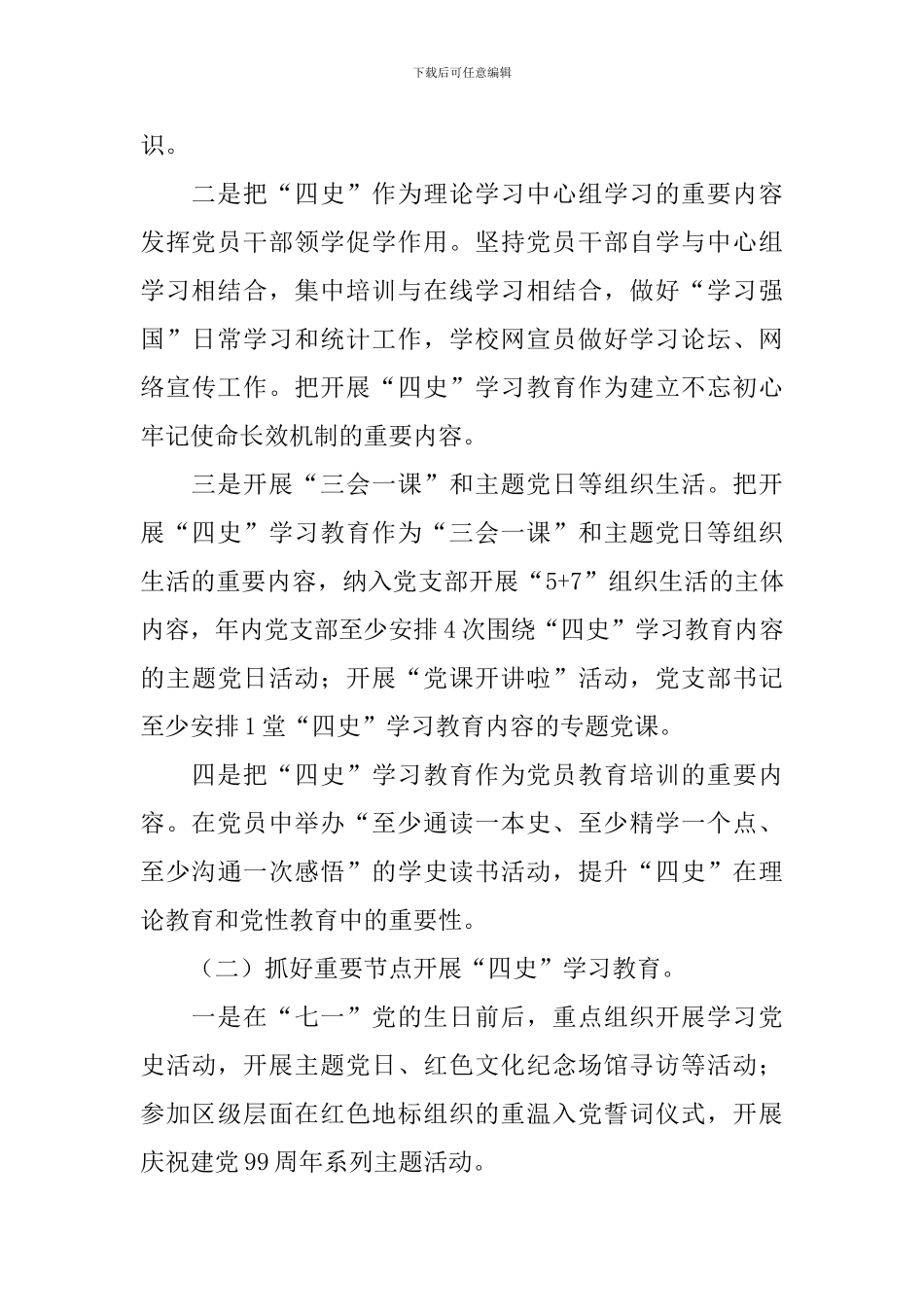 下载后可任意编辑

识。

二是把“四史”作为理论学习中心组学习的重要内容发挥党员干部领学促学作用。坚持党员干部自学与中心组学习相结合，集中培训与在线学习相结合，做好“学习强国”日常学习和统计工作，学校网宣员做好学习论坛、网络宣传工作。把开展“四史”学习教育作为建立不忘初心牢记使命长效机制的重要内容。

三是开展“三会一课”和主题党日等组织生活。把开展“四史”学习教育作为“三会一课”和主题党日等组织生活的重要内容，纳入党支部开展“5+7”组织生活的主体内容，年内党支部至少安排4次围绕“四史”学习教育内容的主题党日活动；开展“党课开讲啦”活动，党支部书记至少安排1堂“四史”学习教育内容的专题党课。

四是把“四史”学习教育作为党员教育培训的重要内容。在党员中举办“至少通读一本史、至少精学一个点、至少沟通一次感悟”的学史读书活动，提升“四史”在理论教育和党性教育中的重要性。

（二）抓好重要节点开展“四史”学习教育。

一是在“七一”党的生日前后，重点组织开展学习党史活动，开展主题党日、红色文化纪念场馆寻访等活动；参加区级层面在红色地标组织的重温入党誓词仪式，开展庆祝建党99周年系列主题活动。